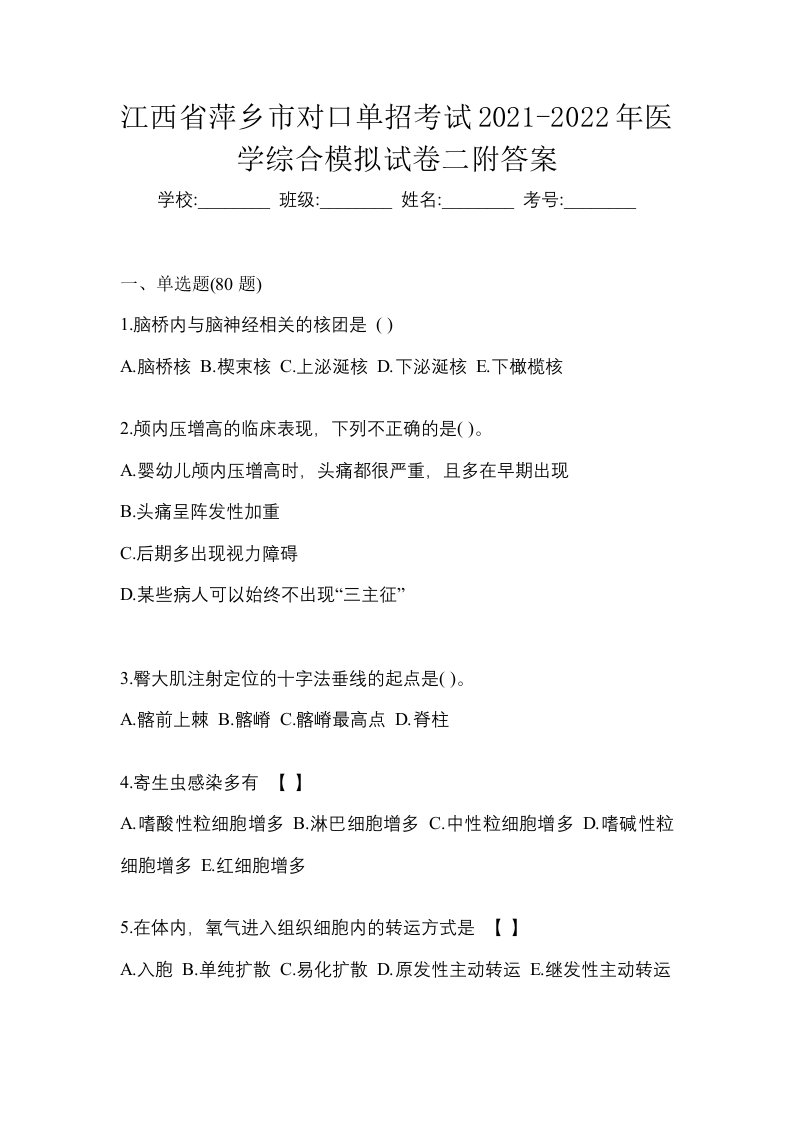 江西省萍乡市对口单招考试2021-2022年医学综合模拟试卷二附答案

学校:________ 班级:________ 姓名:________ 考号:________

一、单选题(80 题)

1.脑桥内与脑神经相关的核团是 ( )

A.脑桥核 B.楔束核 C.上泌涎核 D.下泌涎核 E.下橄榄核

2.颅内压增高的临床表现，下列不正确的是( )。

A.婴幼儿颅内压增高时，头痛都很严重，且多在早期出现

B.头痛呈阵发性加重

C.后期多出现视力障碍

D.某些病人可以始终不出现“三主征”

3.臀大肌注射定位的十字法垂线的起点是( )。

A.髂前上棘 B.髂嵴 C.髂嵴最高点 D.脊柱

4.寄生虫感染多有 【 】

A.嗜酸性粒细胞增多 B.淋巴细胞增多 C.中性粒细胞增多 D.嗜碱性粒细胞增多 E.红细胞增多

5.在体内，氧气进入组织细胞内的转运方式是 【 】

A.入胞 B.单纯扩散 C.易化扩散 D.原发性主动转运 E.继发性主动转运